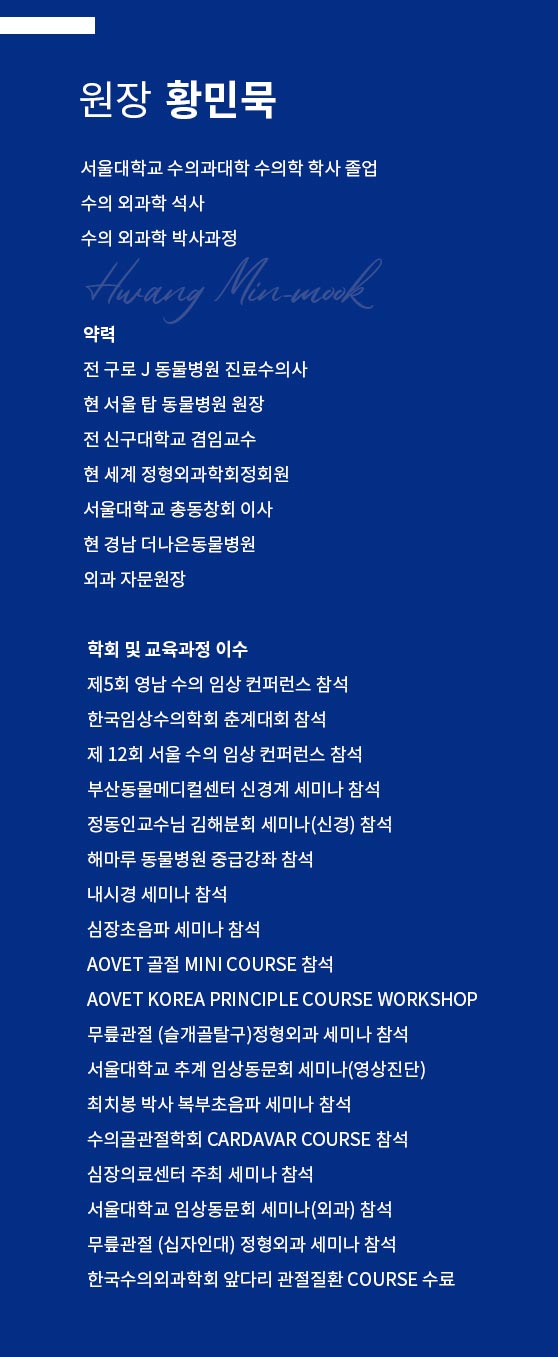 원장 황민묵

서울대학교 수의과대학 수의학 학사 졸업
수의 외과학 석사
수의 외과학 박사과정

Hwang Min-mook

약력
전 구로 J 동물병원 진료수의사
현 서울 탑 동물병원 원장
전 신구대학교 겸임교수
현 세계 정형외과학회정회원
서울대학교 총동창회 이사
현 경남 더나은동물병원
외과 자문원장

학회 및 교육과정 이수
제5회 영남 수의 임상 컨퍼런스 참석
한국임상수의학회 춘계대회 참석
제 12회 서울 수의 임상 컨퍼런스 참석
부산동물메디컬센터 신경계 세미나 참석
정동인교수님 김해분회 세미나(신경) 참석
해마루 동물병원 중급강좌 참석
내시경 세미나 참석
심장초음파 세미나 참석
AOVET 골절 MINI COURSE 참석
AOVET KOREA PRINCIPLE COURSE WORKSHOP
무릎관절 (슬개골탈구)정형외과 세미나 참석
서울대학교 추계 임상동문회 세미나(영상진단)
최치봉 박사 복부초음파 세미나 참석
수의골관절학회 CARDAVAR COURSE 참석
심장의료센터 주최 세미나 참석
서울대학교 임상동문회 세미나(외과) 참석
무릎관절 (십자인대) 정형외과 세미나 참석
한국수의외과학회 앞다리 관절질환 COURSE 수료